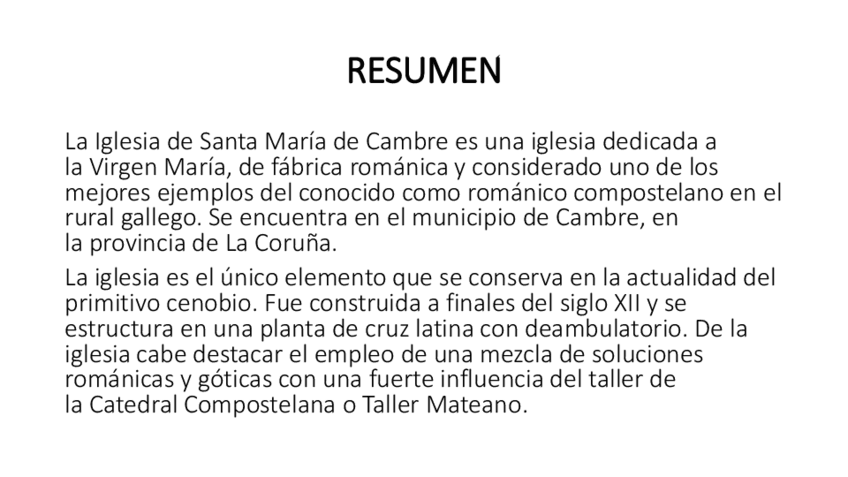 RESUMEN

La Iglesia de Santa María de Cambre es una iglesia dedicada a la Virgen María, de fábrica románica y considerado uno de los mejores ejemplos del conocido como románico compostelano en el rural gallego. Se encuentra en el municipio de Cambre, en la provincia de La Coruña.

La iglesia es el único elemento que se conserva en la actualidad del primitivo cenobio. Fue construida a finales del siglo XII y se estructura en una planta de cruz latina con deambulatorio. De la iglesia cabe destacar el empleo de una mezcla de soluciones románicas y góticas con una fuerte influencia del taller de la Catedral Compostelana o Taller Mateano.